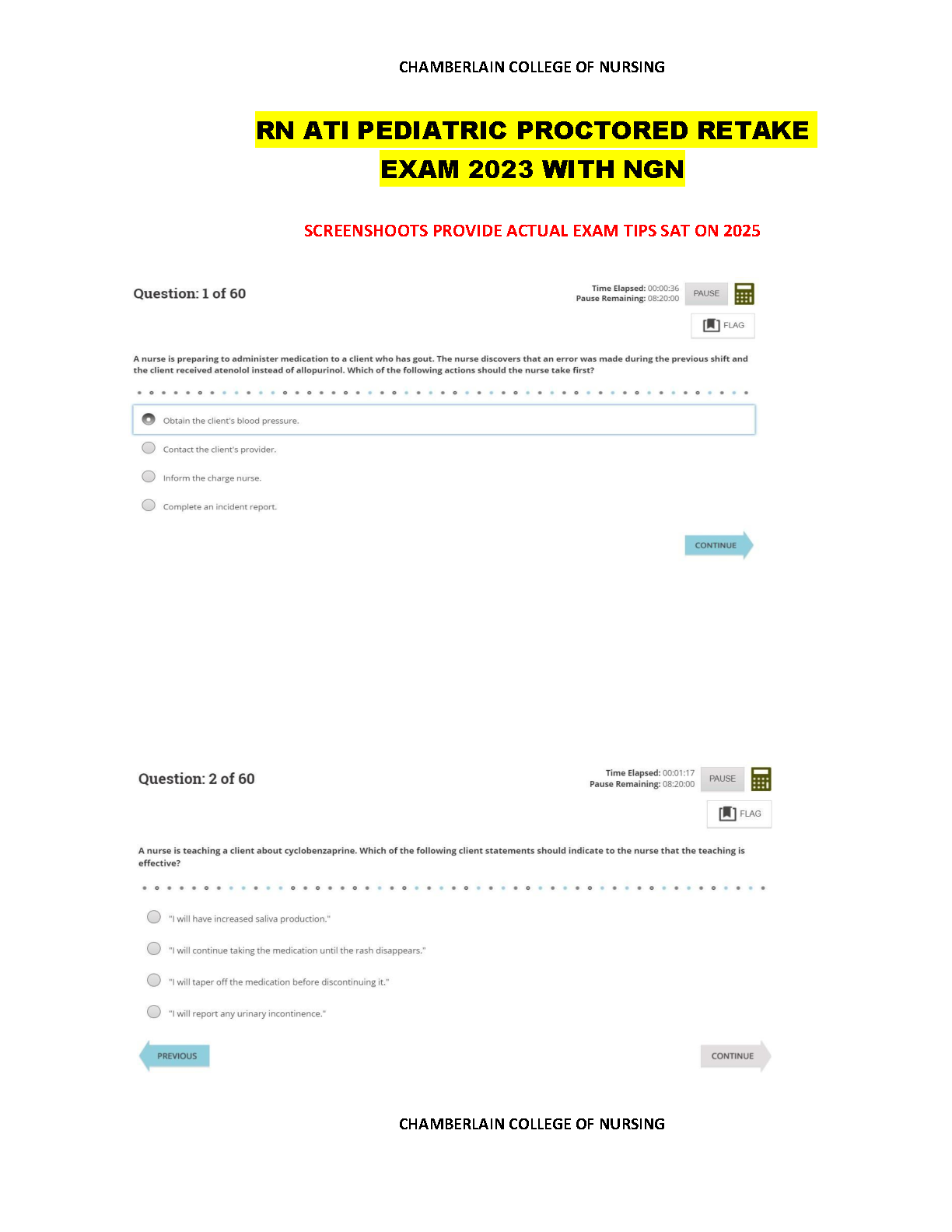 CHAMBERLAIN COLLEGE OF NURSING

RN ATI PEDIATRIC PROCTORED RETAKE EXAM 2023 WITH NGN

SCREENSHOOTS PROVIDE ACTUAL EXAM TIPS SAT ON 2025

Question: 1 of 60

Time Elapsed: 00:00:36
Pause Remaining: 08:20:00

PAUSE

FLAG

A nurse is preparing to administer medication to a client who has gout. The nurse discovers that an error was made during the previous shift and the client received atenolol instead of allopurinol. Which of the following actions should the nurse take first?

Obtain the client's blood pressure.

Contact the client's provider.

Inform the charge nurse.

Complete an incident report.

CONTINUE

Question: 2 of 60

Time Elapsed: 00:01:17
Pause Remaining: 08:20:00

PAUSE

FLAG

A nurse is teaching a client about cyclobenzaprine. Which of the following client statements should indicate to the nurse that the teaching is effective?

"I will have increased saliva production."

"I will continue taking the medication until the rash disappears."

"I will taper off the medication before discontinuing it."

"I will report any urinary incontinence."

PREVIOUS

CONTINUE

CHAMBERLAIN COLLEGE OF NURSING